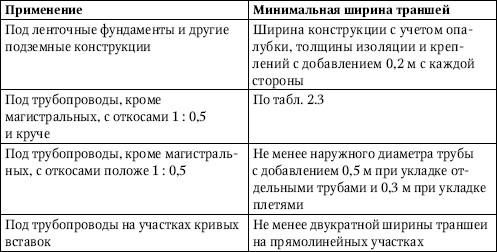 | Применение | Минимальная ширина траншей |
|---|---|
| Под ленточные фундаменты и другие подземные конструкции | Ширина конструкции с учетом опалубки, толщины изоляции и креплений с добавлением 0,2 м с каждой стороны |
| Под трубопроводы, кроме магистральных, с откосами 1 : 0,5 и круче | По табл. 2.3 |
| Под трубопроводы, кроме магистральных, с откосами положе 1 : 0,5 | Не менее наружного диаметра трубы с добавлением 0,5 м при укладке отдельными трубами и 0,3 м при укладке плетями |
| Под трубопроводы на участках кривых вставок | Не менее двукратной ширины траншеи на прямолинейных участках |